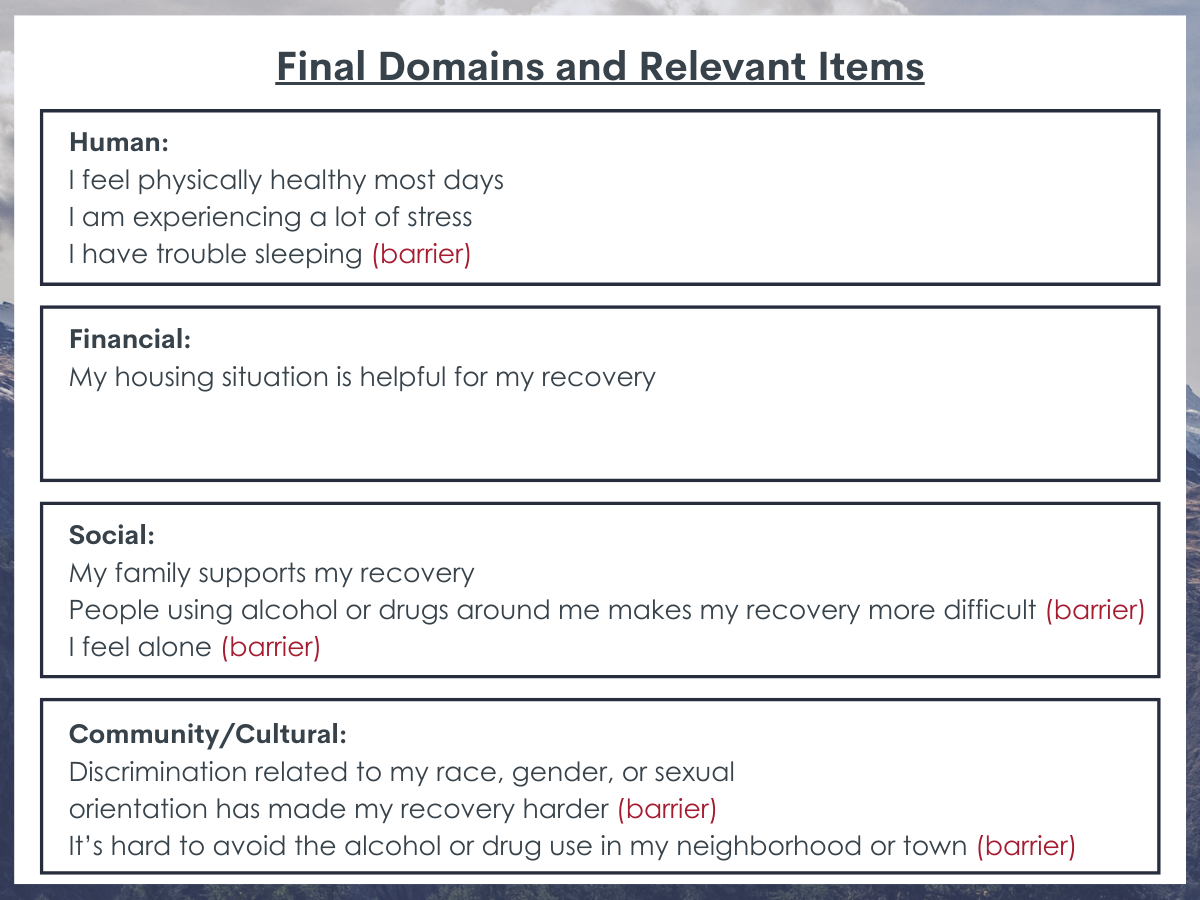 Final Domains and Relevant Items

Human:
I feel physically healthy most days
I am experiencing a lot of stress
I have trouble sleeping (barrier)

Financial:
My housing situation is helpful for my recovery

Social:
My family supports my recovery
People using alcohol or drugs around me makes my recovery more difficult (barrier)
I feel alone (barrier)

Community/Cultural:
Discrimination related to my race, gender, or sexual orientation has made my recovery harder (barrier)
It's hard to avoid the alcohol or drug use in my neighborhood or town (barrier)